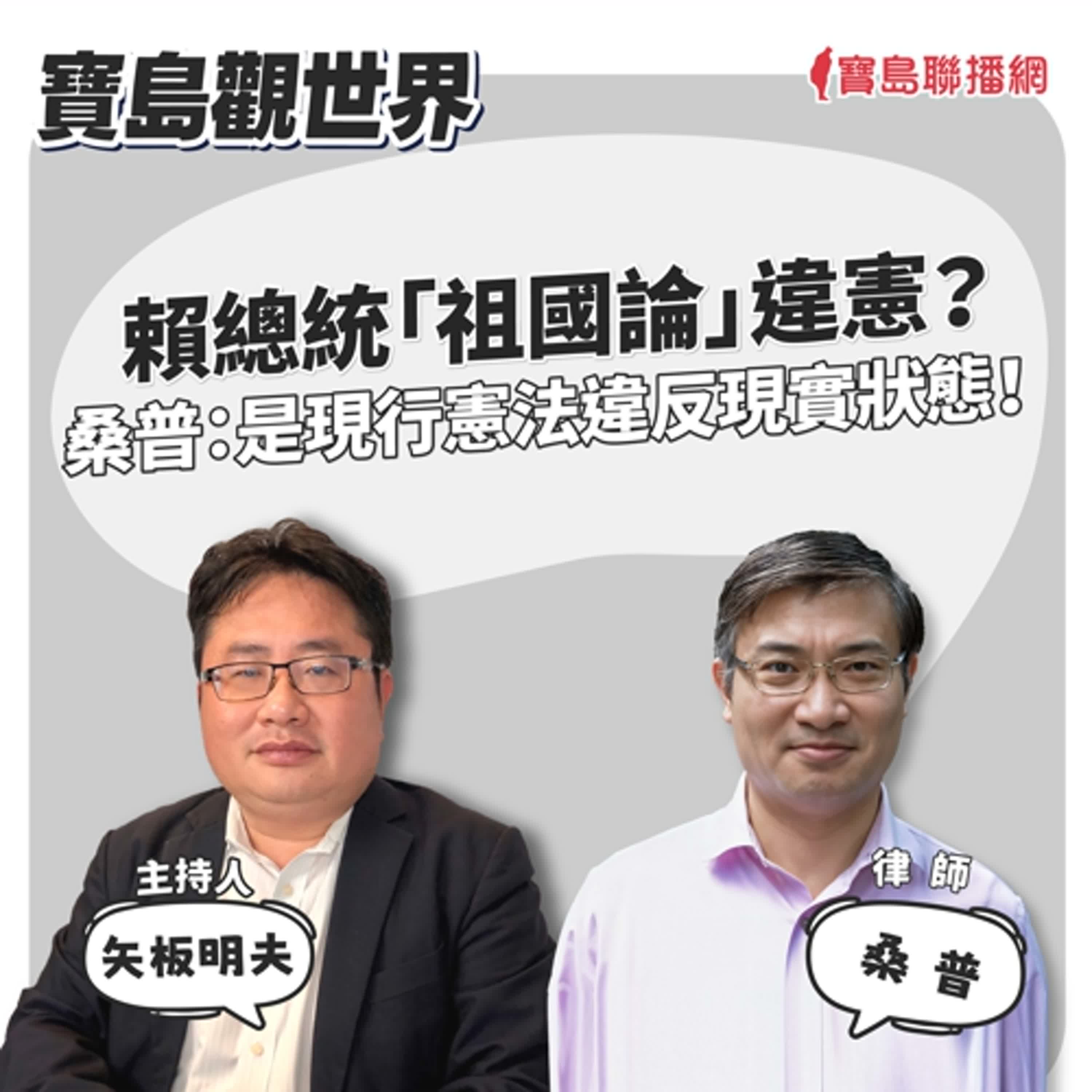 寶島觀世界

寶島聯播網

賴總統「祖國論」違憲？
桑普：是現行憲法違反現實狀態！

主持人
矢板明夫

律師
桑普